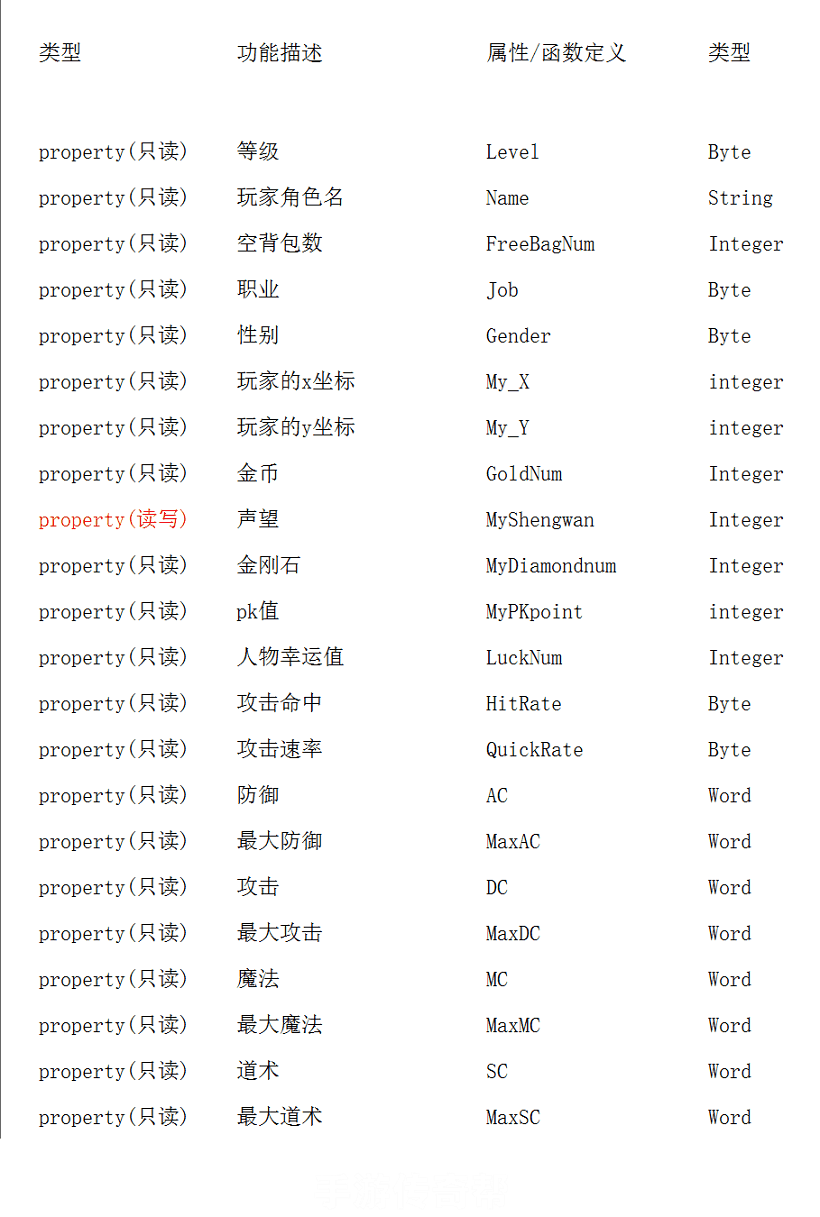 | 类型 | 功能描述 | 属性/函数定义 | 类型 |
|---|---|---|---|
| property(只读) | 等级 | Level | Byte |
| property(只读) | 玩家角色名 | Name | String |
| property(只读) | 空背包数 | FreeBagNum | Integer |
| property(只读) | 职业 | Job | Byte |
| property(只读) | 性别 | Gender | Byte |
| property(只读) | 玩家的x坐标 | My_X | integer |
| property(只读) | 玩家的y坐标 | My_Y | integer |
| property(只读) | 金币 | GoldNum | Integer |
| property(读写) | 声望 | MyShengwan | Integer |
| property(只读) | 金刚石 | MyDiamondnum | Integer |
| property(只读) | pk值 | MyPKpoint | integer |
| property(只读) | 人物幸运值 | LuckNum | Integer |
| property(只读) | 攻击命中 | HitRate | Byte |
| property(只读) | 攻击速率 | QuickRate | Byte |
| property(只读) | 防御 | AC | Word |
| property(只读) | 最大防御 | MaxAC | Word |
| property(只读) | 攻击 | DC | Word |
| property(只读) | 最大攻击 | MaxDC | Word |
| property(只读) | 魔法 | MC | Word |
| property(只读) | 最大魔法 | MaxMC | Word |
| property(只读) | 道术 | SC | Word |
| property(只读) | 最大道术 | MaxSC | Word |